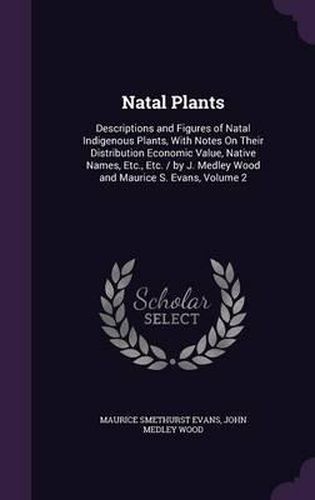 Natal Plants

Descriptions and Figures of Natal Indigenous Plants, With Notes On Their Distribution Economic Value, Native Names, Etc., Etc. / by J. Medley Wood and Maurice S. Evans, Volume 2

Scholar SELECT

MAURICE SMETHURST EVANS, JOHN MEDLEY WOOD